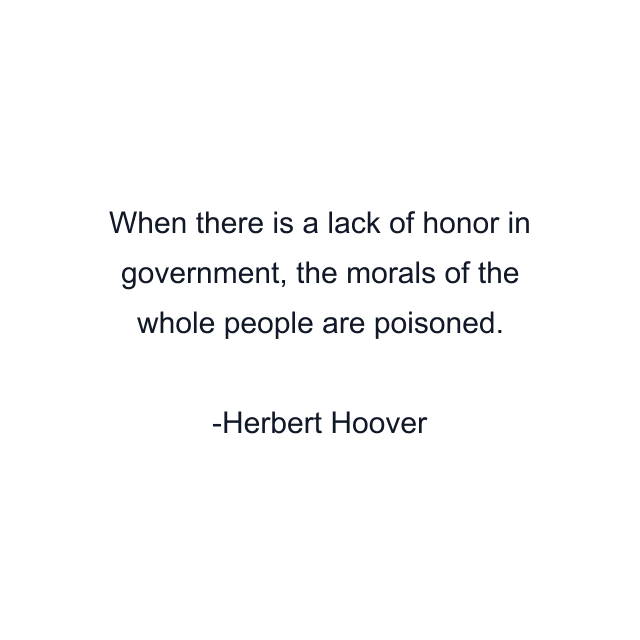 When there is a lack of honor in government, the morals of the whole people are poisoned.

-Herbert Hoover